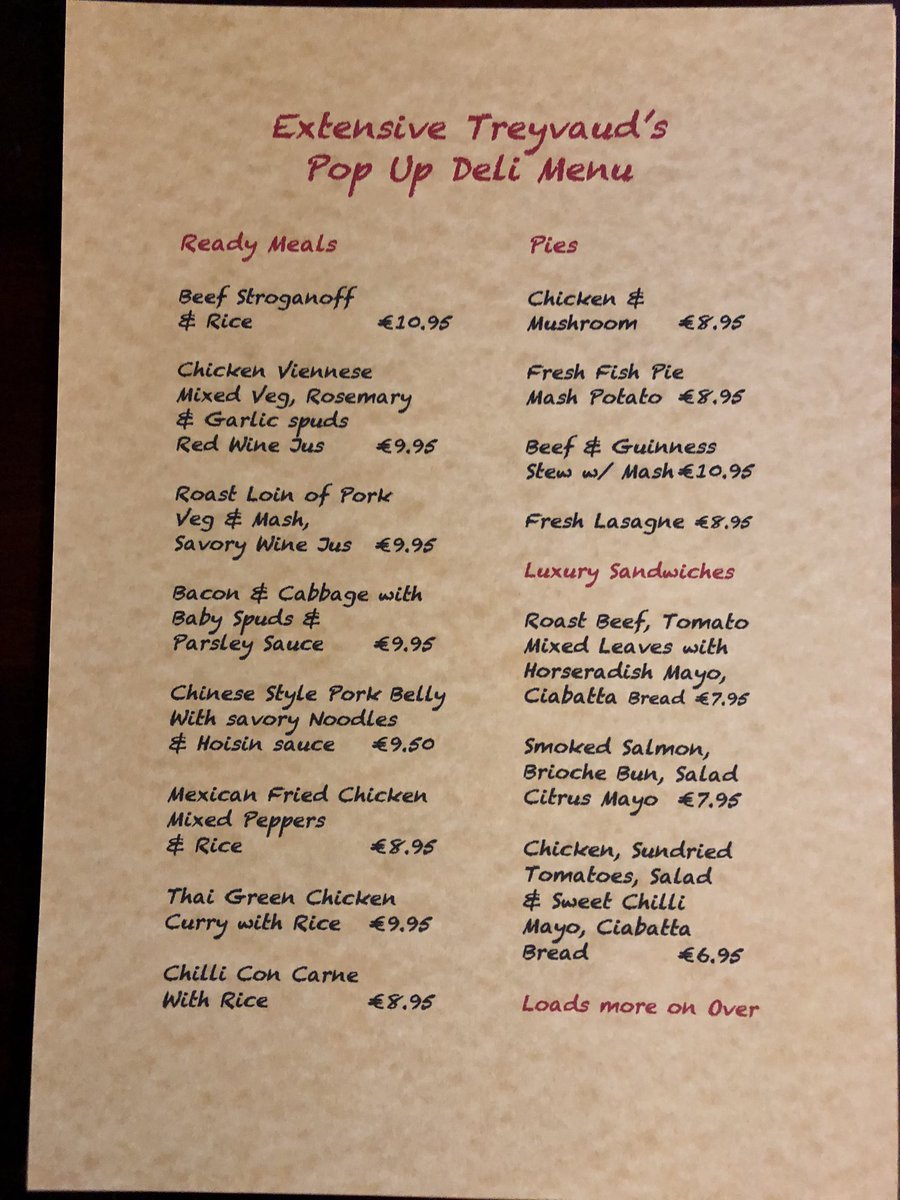 Extensive Treyvaud's
Pop Up Deli Menu

Ready Meals

Beef Stroganoff
& Rice €10.95

Chicken Viennese
Mixed Veg, Rosemary
& Garlic spuds
Red Wine Jus €9.95

Roast Loin of Pork
Veg & Mash,
Savory Wine Jus €9.95

Bacon & Cabbage with
Baby Spuds &
Parsley Sauce €9.95

Chinese Style Pork Belly
With savory Noodles
& Hoisin sauce €9.50

Mexican Fried Chicken
Mixed Peppers
& Rice €8.95

Thai Green Chicken
Curry with Rice €9.95

Chilli Con Carne
With Rice €8.95

Pies

Chicken &
Mushroom €8.95

Fresh Fish Pie
Mash Potato €8.95

Beef & Guinness
Stew w/ Mash €10.95

Fresh Lasagne €8.95

Luxury Sandwiches

Roast Beef, Tomato
Mixed Leaves with
Horseradish Mayo,
Ciabatta Bread €7.95

Smoked Salmon,
Brioche Bun, Salad
Citrus Mayo €7.95

Chicken, Sundried
Tomatoes, Salad
& Sweet Chilli
Mayo, Ciabatta
Bread €6.95

Loads more on Over